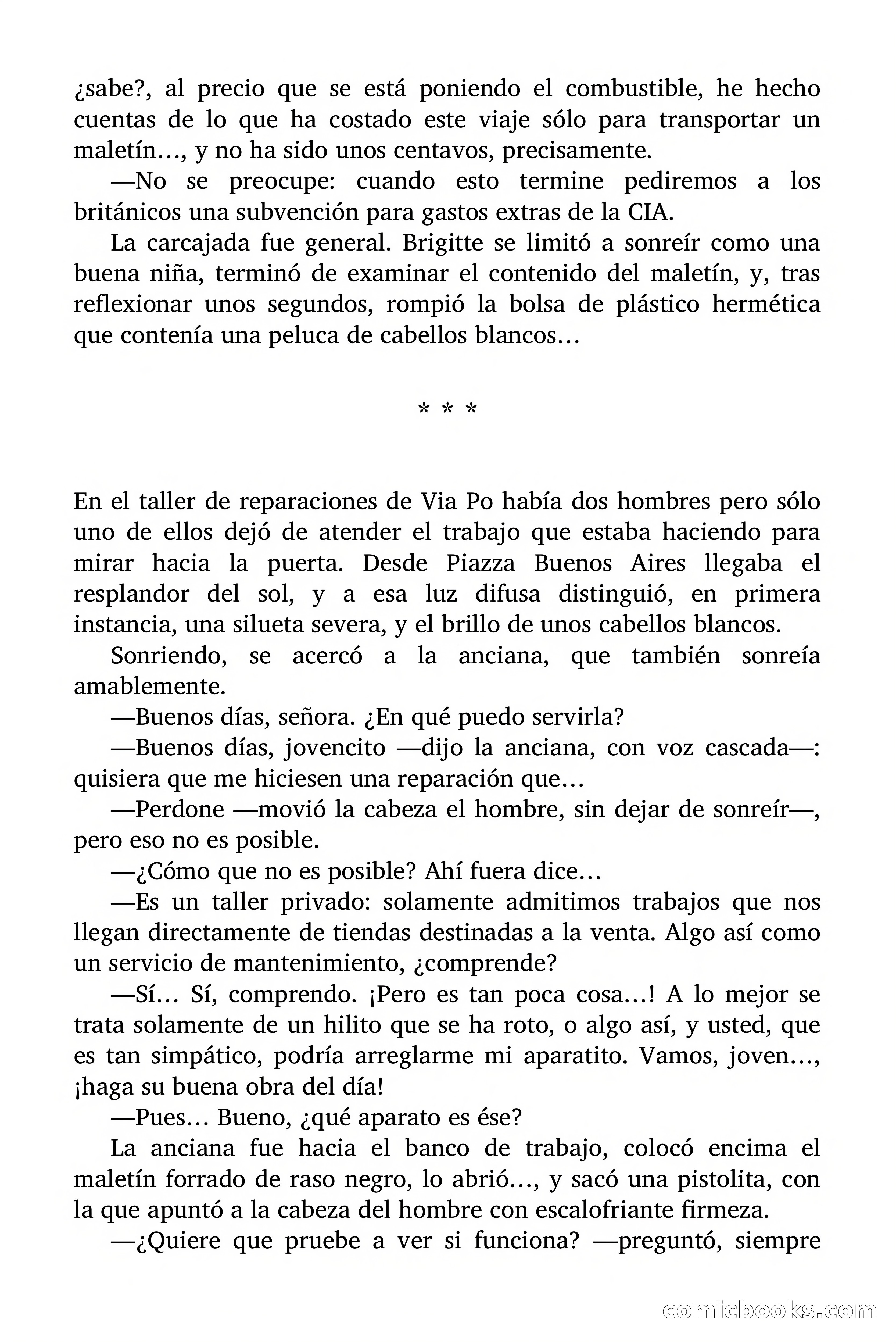 ¿sabe?, al precio que se está poniendo el combustible, he hecho cuentas de lo que ha costado este viaje sólo para transportar un maletín…, y no ha sido unos centavos, precisamente.

—No se preocupe: cuando esto termine pediremos a los británicos una subvención para gastos extras de la CIA.

La carcajada fue general. Brigitte se limitó a sonreír como una buena niña, terminó de examinar el contenido del maletín, y, tras reflexionar unos segundos, rompió la bolsa de plástico hermética que contenía una peluca de cabellos blancos…

* * *

En el taller de reparaciones de Via Po había dos hombres pero sólo uno de ellos dejó de atender el trabajo que estaba haciendo para mirar hacia la puerta. Desde Piazza Buenos Aires llegaba el resplandor del sol, y a esa luz difusa distinguió, en primera instancia, una silueta severa, y el brillo de unos cabellos blancos.

Sonriendo, se acercó a la anciana, que también sonreía amablemente.

—Buenos días, señora. ¿En qué puedo servirla?

—Buenos días, jovencito —dijo la anciana, con voz cascada—: quisiera que me hiciesen una reparación que…

—Perdone —movió la cabeza el hombre, sin dejar de sonreír—, pero eso no es posible.

—¿Cómo que no es posible? Ahí fuera dice…

—Es un taller privado: solamente admitimos trabajos que nos llegan directamente de tiendas destinadas a la venta. Algo así como un servicio de mantenimiento, ¿comprende?

—Sí… Sí, comprendo. ¡Pero es tan poca cosa…! A lo mejor se trata solamente de un hilito que se ha roto, o algo así, y usted, que es tan simpático, podría arreglarme mi aparatito. Vamos, joven…, ¡haga su buena obra del día!

—Pues… Bueno, ¿qué aparato es ése?

La anciana fue hacia el banco de trabajo, colocó encima el maletín forrado de raso negro, lo abrió…, y sacó una pistolita, con la que apuntó a la cabeza del hombre con escalofriante firmeza.

—¿Quiere que pruebe a ver si funciona? —preguntó, siempre

comicbooks.com